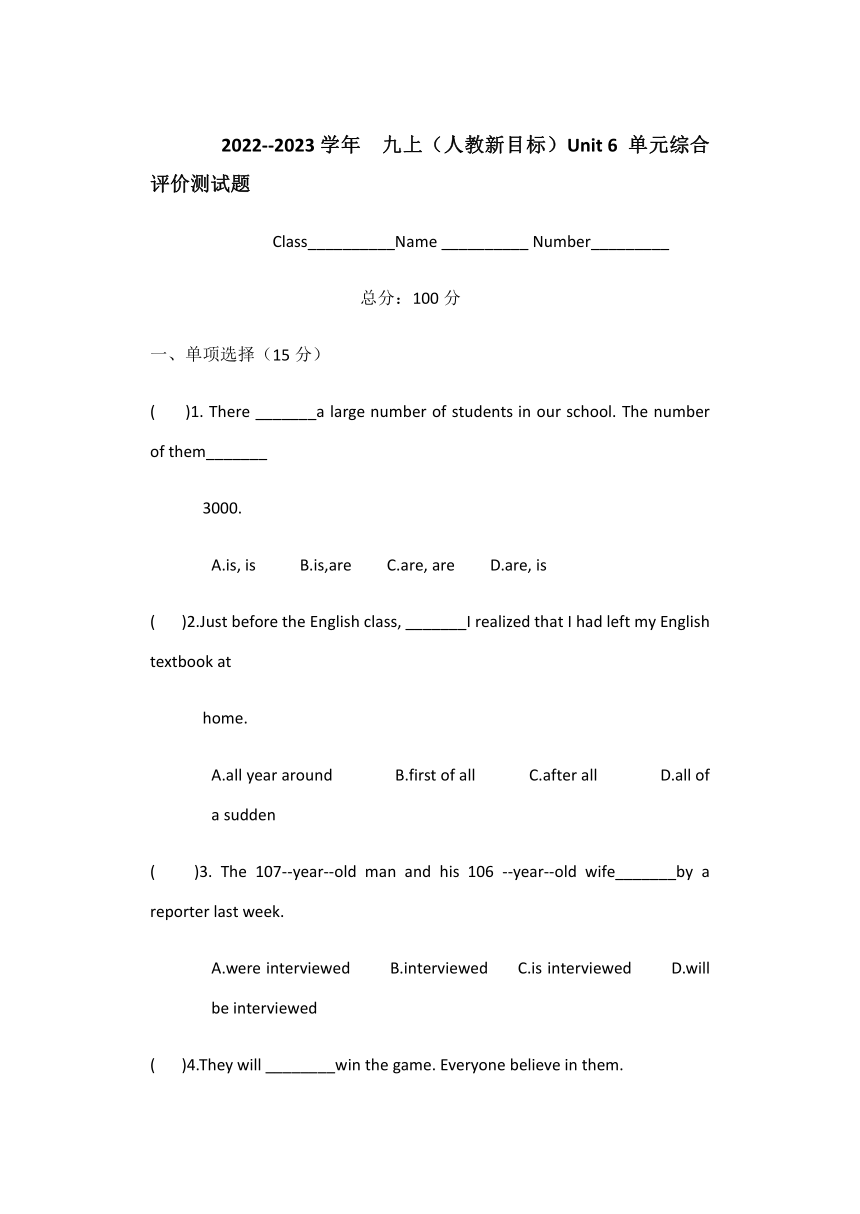 2022--2023 学年　九上（人教新目标）Unit 6 单元综合评价测试题

Class__________Name __________ Number_________

总分：100 分

一、单项选择（15 分）

(　　)1. There _______a large number of students in our school. The number of them_______ 3000.

A.is, is　　B.is,are　　C.are, are　　D.are, is

(　　)2.Just before the English class, _______I realized that I had left my English textbook at home.

A.all year around　　B.first of all　　C.after all　　D.all of a sudden

(　　)3. The 107--year--old man and his 106 --year--old wife_______by a reporter last week.

A.were interviewed　　B.interviewed　　C.is interviewed　　D.will be interviewed

(　　)4.They will ________win the game. Everyone believe in them.